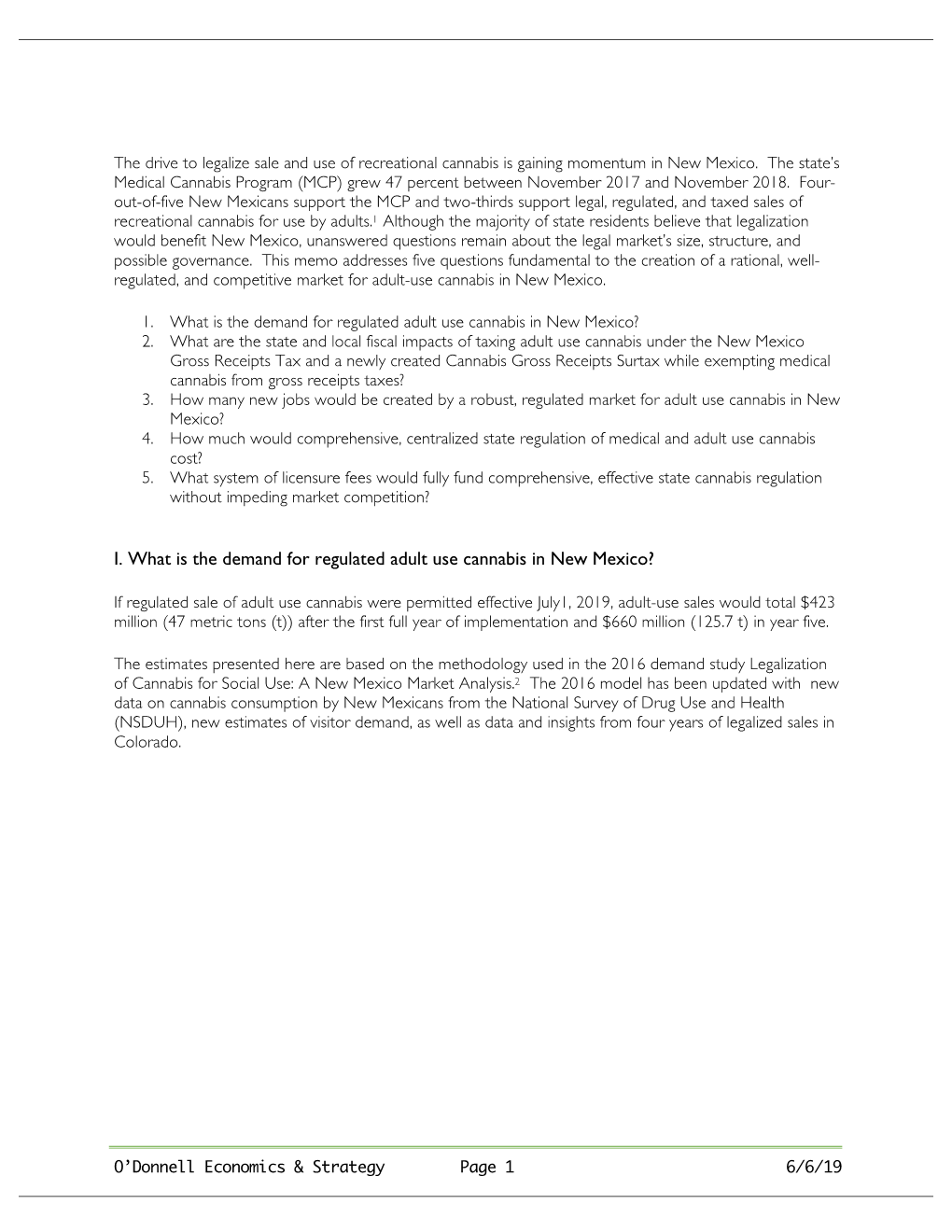 The drive to legalize sale and use of recreational cannabis is gaining momentum in New Mexico. The state's Medical Cannabis Program (MCP) grew 47 percent between November 2017 and November 2018. Four-out-of-five New Mexicans support the MCP and two-thirds support legal, regulated, and taxed sales of recreational cannabis for use by adults.$^1$ Although the majority of state residents believe that legalization would benefit New Mexico, unanswered questions remain about the legal market's size, structure, and possible governance. This memo addresses five questions fundamental to the creation of a rational, well-regulated, and competitive market for adult-use cannabis in New Mexico.

1. What is the demand for regulated adult use cannabis in New Mexico?
2. What are the state and local fiscal impacts of taxing adult use cannabis under the New Mexico Gross Receipts Tax and a newly created Cannabis Gross Receipts Surtax while exempting medical cannabis from gross receipts taxes?
3. How many new jobs would be created by a robust, regulated market for adult use cannabis in New Mexico?
4. How much would comprehensive, centralized state regulation of medical and adult use cannabis cost?
5. What system of licensure fees would fully fund comprehensive, effective state cannabis regulation without impeding market competition?

I. What is the demand for regulated adult use cannabis in New Mexico?

If regulated sale of adult use cannabis were permitted effective July1, 2019, adult-use sales would total $423 million (47 metric tons (t)) after the first full year of implementation and $660 million (125.7 t) in year five.

The estimates presented here are based on the methodology used in the 2016 demand study Legalization of Cannabis for Social Use: A New Mexico Market Analysis.$^2$ The 2016 model has been updated with new data on cannabis consumption by New Mexicans from the National Survey of Drug Use and Health (NSDUH), new estimates of visitor demand, as well as data and insights from four years of legalized sales in Colorado.

O'Donnell Economics & Strategy Page 1 6/6/19